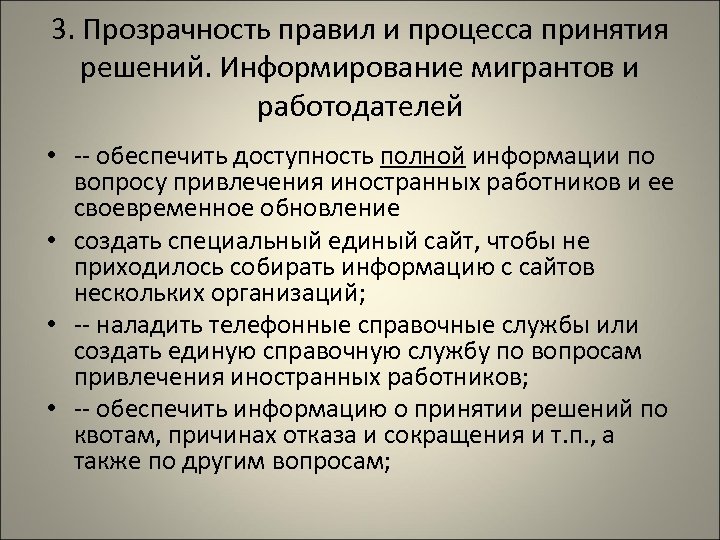 3. Прозрачность правил и процесса принятия решений. Информирование мигрантов и работодателей

• -- обеспечить доступность полной информации по вопросу привлечения иностранных работников и ее своевременное обновление
• создать специальный единый сайт, чтобы не приходилось собирать информацию с сайтов нескольких организаций;
• -- наладить телефонные справочные службы или создать единую справочную службу по вопросам привлечения иностранных работников;
• -- обеспечить информацию о принятии решений по квотам, причинах отказа и сокращения и т.п., а также по другим вопросам;